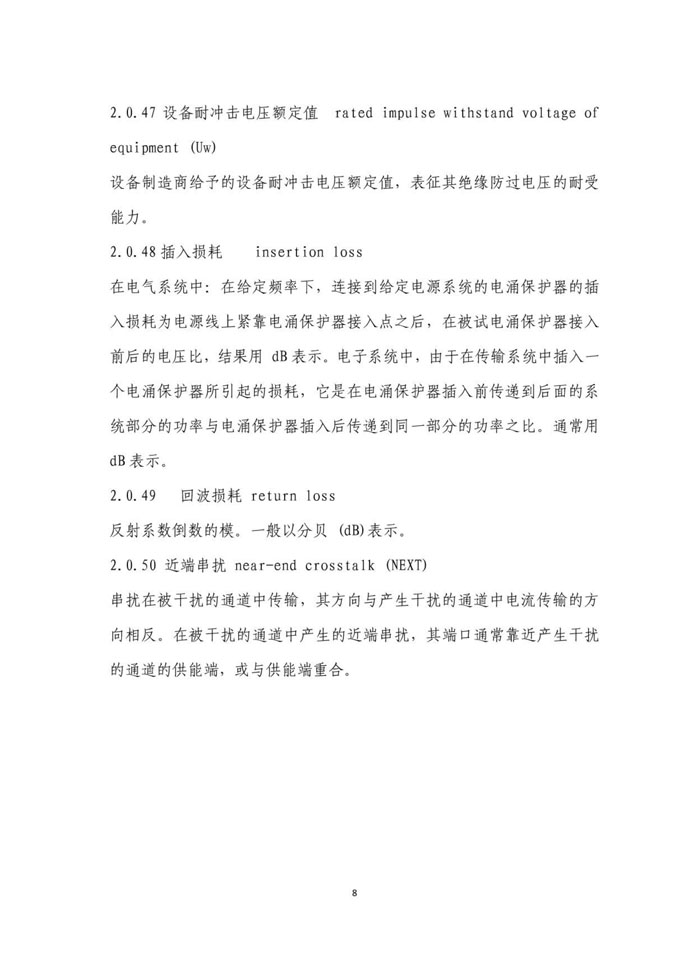 2.0.47 设备耐冲击电压额定值 rated impulse withstand voltage of equipment (Uw)

设备制造商给予的设备耐冲击电压额定值，表征其绝缘防过电压的耐受能力。

2.0.48 插入损耗 insertion loss

在电气系统中：在给定频率下，连接到给定电源系统的电涌保护器的插入损耗为电源线上紧靠电涌保护器接入点之后，在被试电涌保护器接入前后的电压比，结果用 dB 表示。电子系统中，由于在传输系统中插入一个电涌保护器所引起的损耗，它是在电涌保护器插入前传递到后面的系统部分的功率与电涌保护器插入后传递到同一部分的功率之比。通常用 dB 表示。

2.0.49 回波损耗 return loss

反射系数倒数的模。一般以分贝 (dB)表示。

2.0.50 近端串扰 near-end crosstalk (NEXT)

串扰在被干扰的通道中传输，其方向与产生干扰的通道中电流传输的方向相反。在被干扰的通道中产生的近端串扰，其端口通常靠近产生干扰的通道的供能端，或与供能端重合。

8